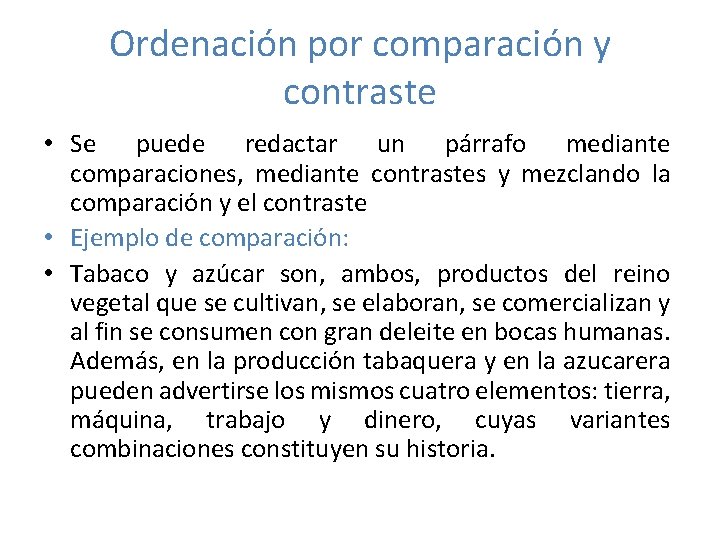 Ordenación por comparación y contraste

• Se puede redactar un párrafo mediante comparaciones, mediante contrastes y mezclando la comparación y el contraste

• Ejemplo de comparación:

• Tabaco y azúcar son, ambos, productos del reino vegetal que se cultivan, se elaboran, se comercializan y al fin se consumen con gran deleite en bocas humanas. Además, en la producción tabaquera y en la azucarera pueden advertirse los mismos cuatro elementos: tierra, máquina, trabajo y dinero, cuyas variantes combinaciones constituyen su historia.